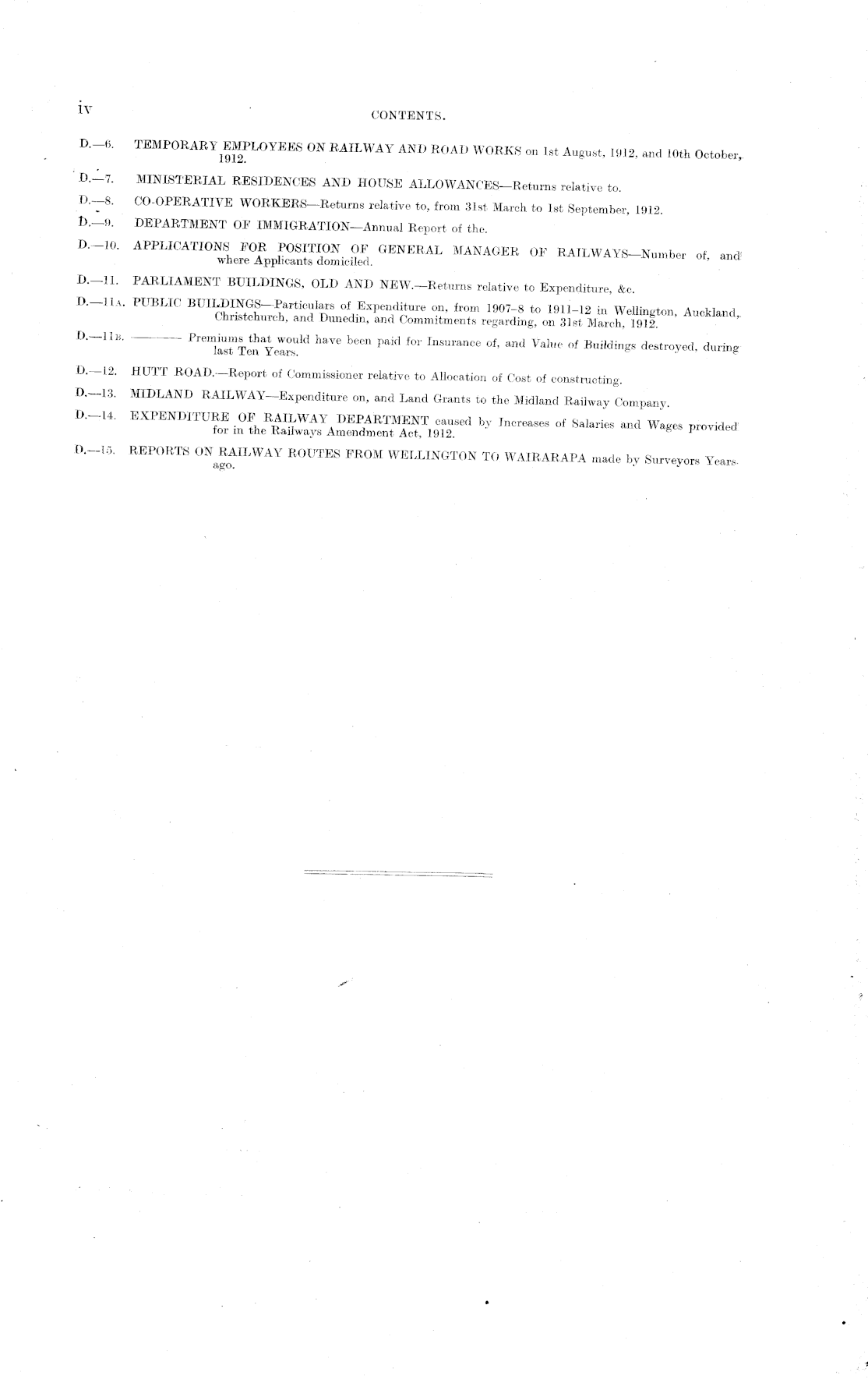 iv

CONTENTS.

D.—6. TEMPORARY EMPLOYEES ON RAILWAY AND ROAD WORKS on 1st August, 1912, and 10th October, 1912.

D.—7. MINISTERIAL RESIDENCES AND HOUSE ALLOWANCES—Returns relative to.

D.—8. CO-OPERATIVE WORKERS—Returns relative to, from 31st March to 1st September, 1912.

D.—9. DEPARTMENT OF IMMIGRATION—Annual Report of the.

D.—10. APPLICATIONS FOR POSITION OF GENERAL MANAGER OF RAILWAYS—Number of, and where Applicants domiciled.

D.—11. PARLIAMENT BUILDINGS, OLD AND NEW.—Returns relative to Expenditure, &c.

D.—11A. PUBLIC BUILDINGS—Particulars of Expenditure on, from 1907–8 to 1911–12 in Wellington, Auckland, Christchurch, and Dunedin, and Commitments regarding, on 31st March, 1912.

D.—11B. ——— Premiums that would have been paid for Insurance of, and Value of Buildings destroyed, during last Ten Years.

D.—12. HUTT ROAD.—Report of Commissioner relative to Allocation of Cost of constructing.

D.—13. MIDLAND RAILWAY—Expenditure on, and Land Grants to the Midland Railway Company.

D.—14. EXPENDITURE OF RAILWAY DEPARTMENT caused by Increases of Salaries and Wages provided for in the Railways Amendment Act, 1912.

D.—15. REPORTS ON RAILWAY ROUTES FROM WELLINGTON TO WAIRARAPA made by Surveyors Years ago.